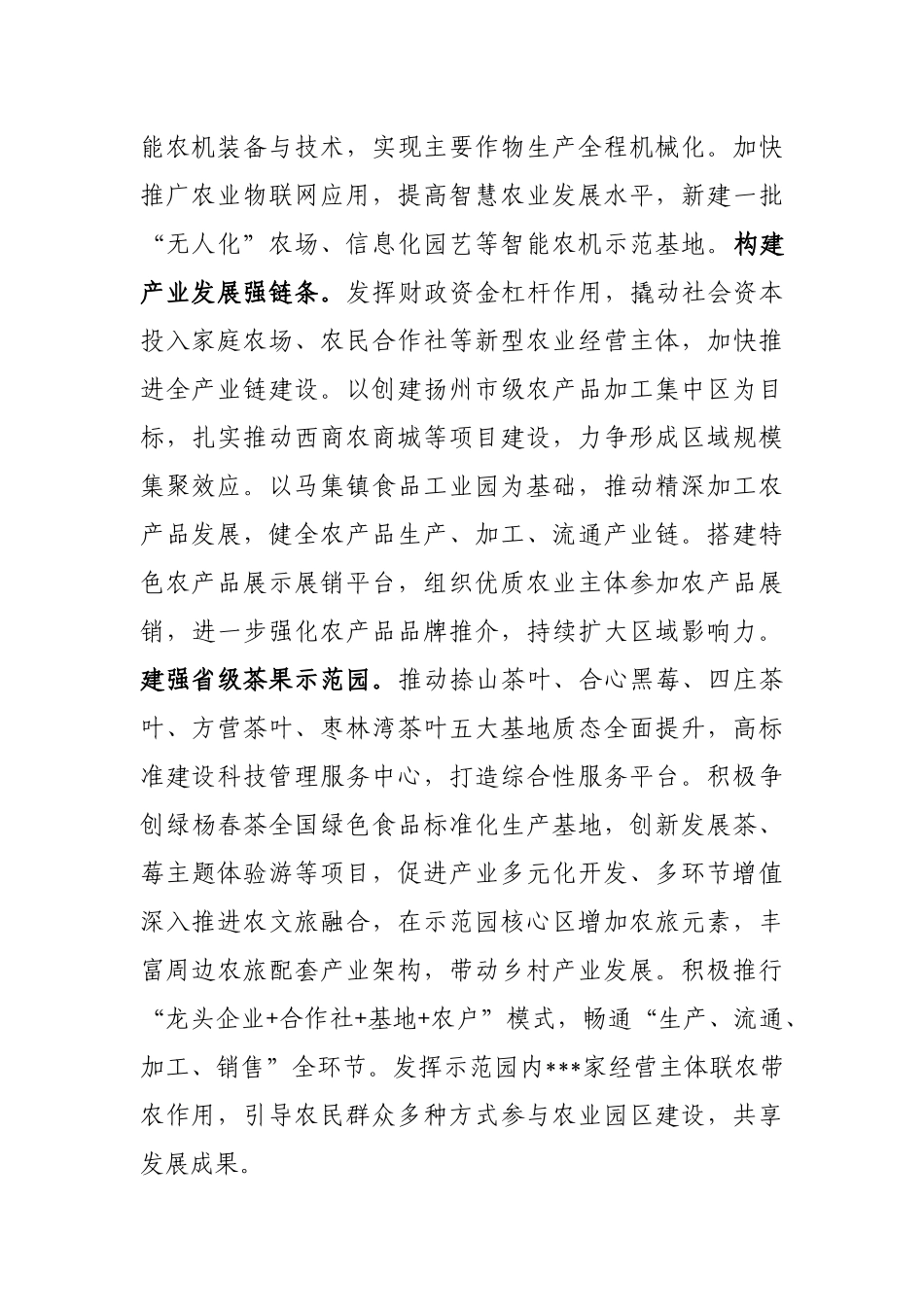 能农机装备与技术，实现主要作物生产全程机械化。加快推广农业物联网应用，提高智慧农业发展水平，新建一批“无人化”农场、信息化园艺等智能农机示范基地。构建产业发展强链条。发挥财政资金杠杆作用，撬动社会资本投入家庭农场、农民合作社等新型农业经营主体，加快推进全产业链建设。以创建扬州市级农产品加工集中区为目标，扎实推动西商农商城等项目建设，力争形成区域规模集聚效应。以马集镇食品工业园为基础，推动精深加工农产品发展，健全农产品生产、加工、流通产业链。搭建特色农产品展示展销平台，组织优质农业主体参加农产品展销，进一步强化农产品品牌推介，持续扩大区域影响力。建强省级茶果示范园。推动捺山茶叶、合心黑莓、四庄茶叶、方营茶叶、枣林湾茶叶五大基地质态全面提升，高标准建设科技管理服务中心，打造综合性服务平台。积极争创绿杨春茶全国绿色食品标准化生产基地，创新发展茶、莓主题体验游等项目，促进产业多元化开发、多环节增值深入推进农文旅融合，在示范园核心区增加农旅元素，丰富周边农旅配套产业架构，带动乡村产业发展。积极推行“龙头企业+合作社+基地+农户”模式，畅通“生产、流通、加工、销售”全环节。发挥示范园内***家经营主体联农带农作用，引导农民群众多种方式参与农业园区建设，共享发展成果。